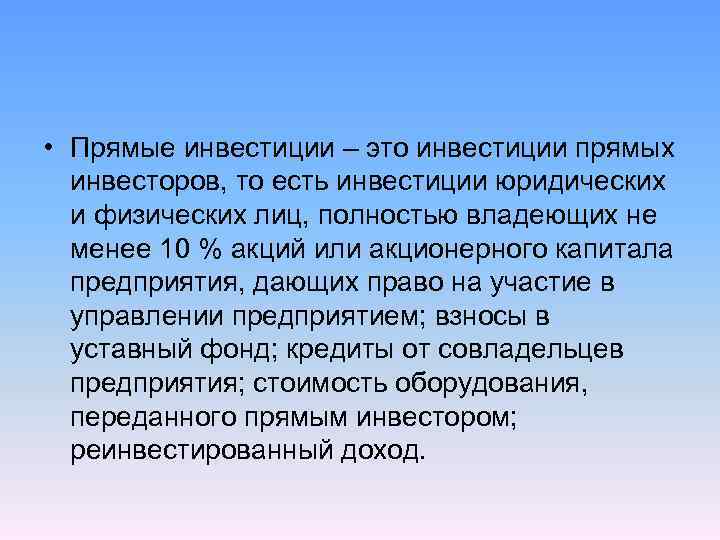 • Прямые инвестиции – это инвестиции прямых инвесторов, то есть инвестиции юридических и физических лиц, полностью владеющих не менее 10 % акций или акционерного капитала предприятия, дающих право на участие в управлении предприятием; взносы в уставный фонд; кредиты от совладельцев предприятия; стоимость оборудования, переданного прямым инвестором; реинвестированный доход.